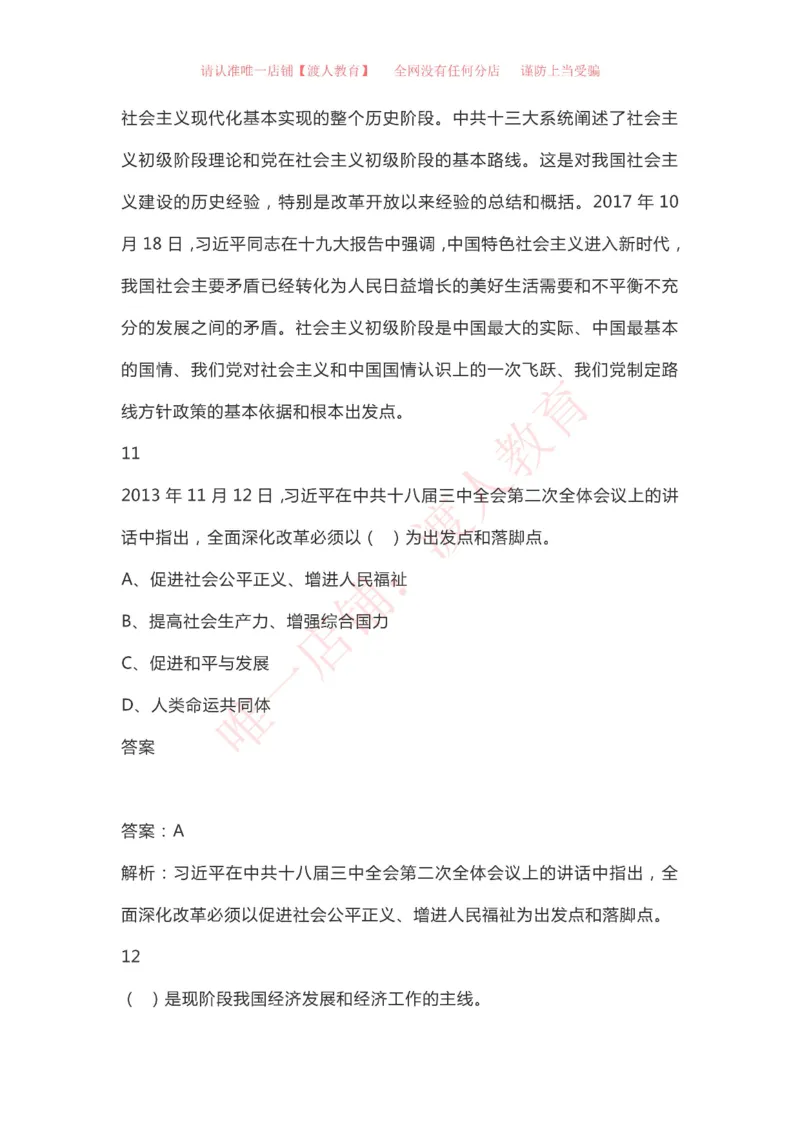 请认准唯一店铺【渡人教育】　全网没有任何分店　谨防上当受骗

社会主义现代化基本实现的整个历史阶段。中共十三大系统阐述了社会主义初级阶段理论和党在社会主义初级阶段的基本路线。这是对我国社会主义建设的历史经验，特别是改革开放以来经验的总结和概括。2017 年 10 月 18 日，习近平同志在十九大报告中强调，中国特色社会主义进入新时代，我国社会主要矛盾已经转化为人民日益增长的美好生活需要和不平衡不充分的发展之间的矛盾。社会主义初级阶段是中国最大的实际、中国最基本的国情、我们党对社会主义和中国国情认识上的一次飞跃、我们党制定路线方针政策的基本依据和根本出发点。

11

2013 年 11 月 12 日，习近平在中共十八届三中全会第二次全体会议上的讲话中指出，全面深化改革必须以（　）为出发点和落脚点。

A、促进社会公平正义、增进人民福祉

B、提高社会生产力、增强综合国力

C、促进和平与发展

D、人类命运共同体

答案

答案：A

解析：习近平在中共十八届三中全会第二次全体会议上的讲话中指出，全面深化改革必须以促进社会公平正义、增进人民福祉为出发点和落脚点。

12

（　）是现阶段我国经济发展和经济工作的主线。

唯一店铺：渡人教育